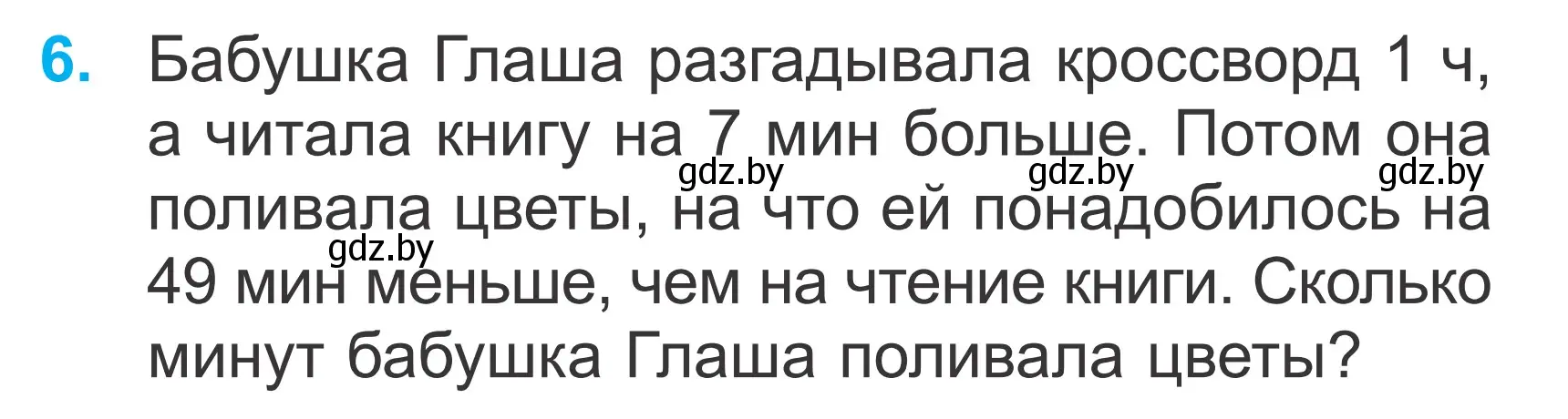 6. Бабушка Глаша разгадывала кроссворд 1 ч, а читала книгу на 7 мин больше. Потом она поливала цветы, на что ей понадобилось на 49 мин меньше, чем на чтение книги. Сколько минут бабушка Глаша поливала цветы?

gdz.by gdz.by gdz.by gdz.by